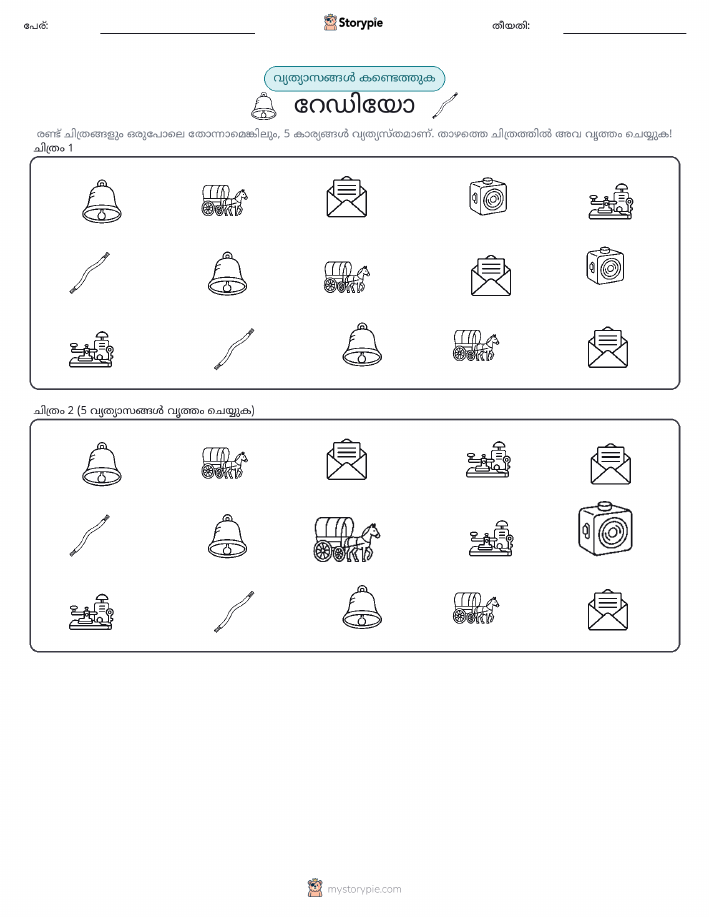 പേര്: ____ Storypie തീയതി: ____

വ്യത്യാസങ്ങൾ കണ്ടെത്തുക

റേഡിയോ

രണ്ട് ചിത്രങ്ങളും ഒരുപോലെ തോന്നാമെങ്കിലും, 5 കാര്യങ്ങൾ വ്യത്യസ്തമാണ്. താഴത്തെ ചിത്രത്തിൽ അവ വൃത്തം ചെയ്യുക!

ചിത്രം 1

ചിത്രം 2 (5 വ്യത്യാസങ്ങൾ വൃത്തം ചെയ്യുക)

mystorypie.com